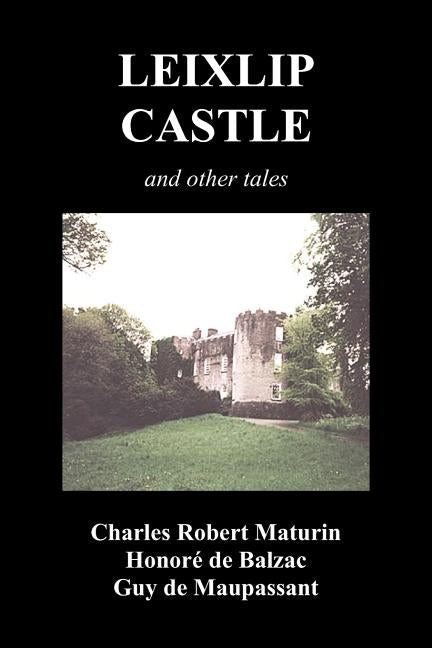 LEIXLIP CASTLE

and other tales

Charles Robert Maturin
Honoré de Balzac
Guy de Maupassant